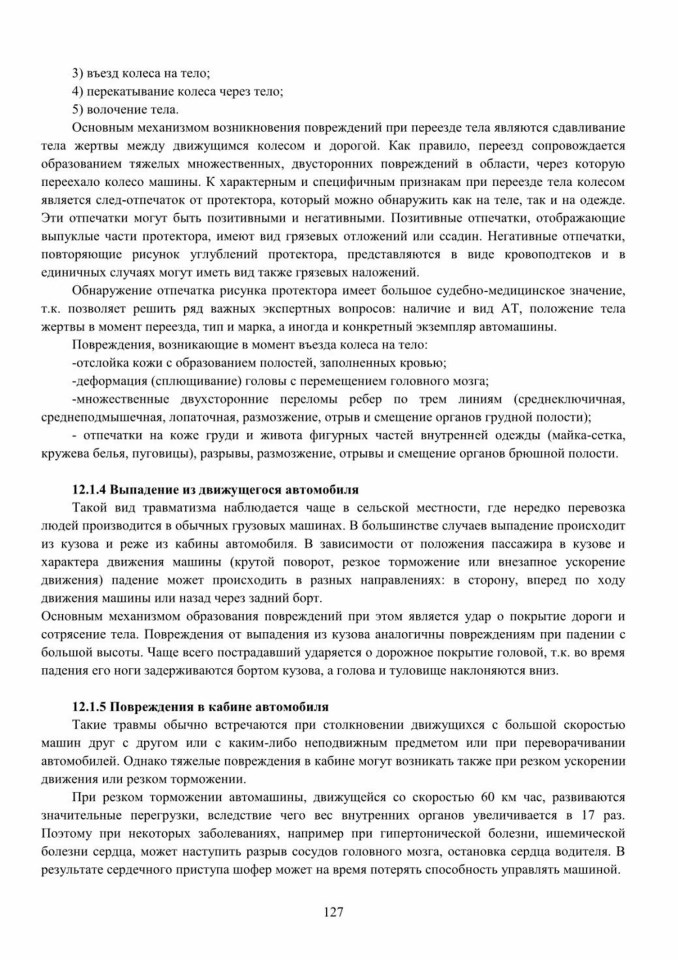 3) въезд колеса на тело;
4) перекатывание колеса через тело;
5) волочение тела.

Основным механизмом возникновения повреждений при переезде тела являются сдавливание тела жертвы между движущимся колесом и дорогой. Как правило, переезд сопровождается образованием тяжелых множественных, двусторонних повреждений в области, через которую переехало колесо машины. К характерным и специфичным признакам при переезде тела колесом является след-отпечаток от протектора, который можно обнаружить как на теле, так и на одежде. Эти отпечатки могут быть позитивными и негативными. Позитивные отпечатки, отображающие выпуклые части протектора, имеют вид грязевых отложений или ссадин. Негативные отпечатки, повторяющие рисунок углублений протектора, представляются в виде кровоподтеков и в единичных случаях могут иметь вид также грязевых наложений.

Обнаружение отпечатка рисунка протектора имеет большое судебно-медицинское значение, т.к. позволяет решить ряд важных экспертных вопросов: наличие и вид АТ, положение тела жертвы в момент переезда, тип и марка, а иногда и конкретный экземпляр автомашины.

Повреждения, возникающие в момент въезда колеса на тело:
-отслойка кожи с образованием полостей, заполненных кровью;
-деформация (сплющивание) головы с перемещением головного мозга;
-множественные двухсторонние переломы ребер по трем линиям (среднеключичная, среднеподмышечная, лопаточная, размозжение, отрыв и смещение органов грудной полости);
- отпечатки на коже груди и живота фигурных частей внутренней одежды (майка-сетка, кружева белья, пуговицы), разрывы, размозжение, отрывы и смещение органов брюшной полости.

12.1.4 Выпадение из движущегося автомобиля

Такой вид травматизма наблюдается чаще в сельской местности, где нередко перевозка людей производится в обычных грузовых машинах. В большинстве случаев выпадение происходит из кузова и реже из кабины автомобиля. В зависимости от положения пассажира в кузове и характера движения машины (крутой поворот, резкое торможение или внезапное ускорение движения) падение может происходить в разных направлениях: в сторону, вперед по ходу движения машины или назад через задний борт.
Основным механизмом образования повреждений при этом является удар о покрытие дороги и сотрясение тела. Повреждения от выпадения из кузова аналогичны повреждениям при падении с большой высоты. Чаще всего пострадавший ударяется о дорожное покрытие головой, т.к. во время падения его ноги задерживаются бортом кузова, а голова и туловище наклоняются вниз.

12.1.5 Повреждения в кабине автомобиля

Такие травмы обычно встречаются при столкновении движущихся с большой скоростью машин друг с другом или с каким-либо неподвижным предметом или при переворачивании автомобилей. Однако тяжелые повреждения в кабине могут возникать также при резком ускорении движения или резком торможении.

При резком торможении автомашины, движущейся со скоростью 60 км час, развиваются значительные перегрузки, вследствие чего вес внутренних органов увеличивается в 17 раз. Поэтому при некоторых заболеваниях, например при гипертонической болезни, ишемической болезни сердца, может наступить разрыв сосудов головного мозга, остановка сердца водителя. В результате сердечного приступа шофер может на время потерять способность управлять машиной.

127